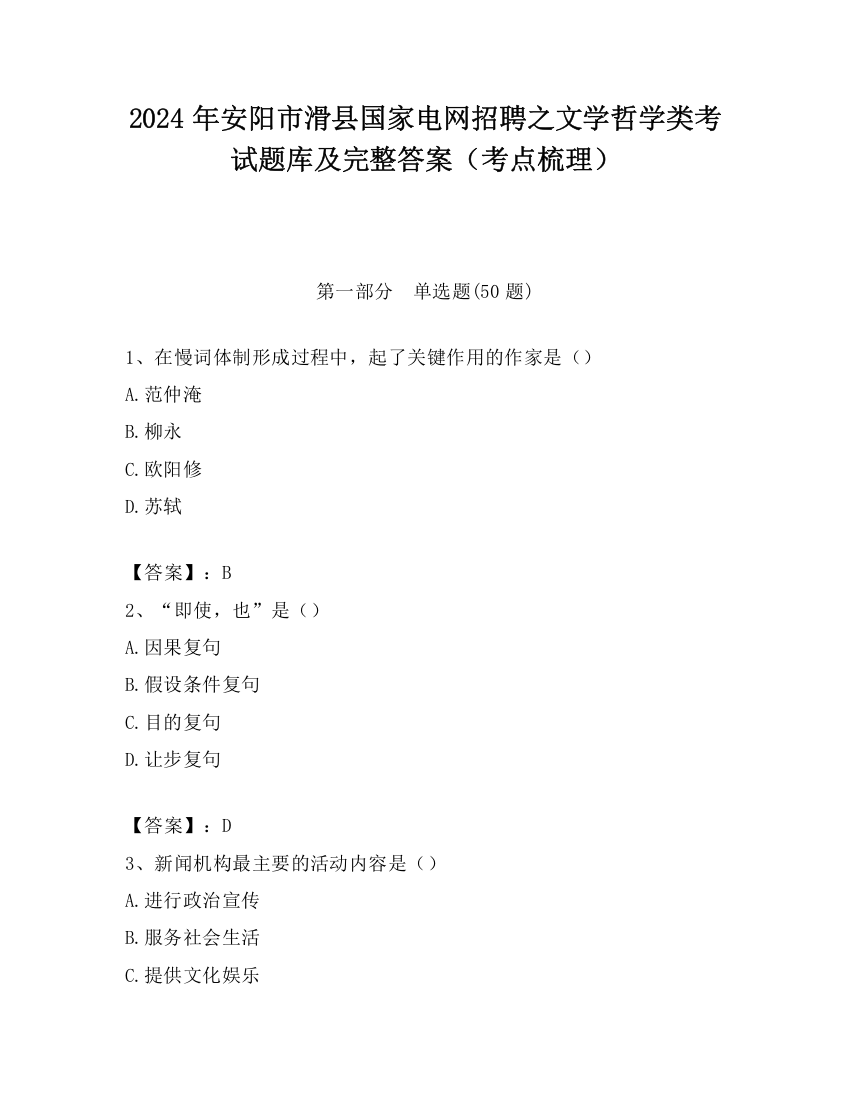 2024 年安阳市滑县国家电网招聘之文学哲学类考试题库及完整答案（考点梳理）

第一部分　单选题(50 题)

1、在慢词体制形成过程中，起了关键作用的作家是（）

A.范仲淹

B.柳永

C.欧阳修

D.苏轼

【答案】：B

2、“即使，也”是（）

A.因果复句

B.假设条件复句

C.目的复句

D.让步复句

【答案】：D

3、新闻机构最主要的活动内容是（）

A.进行政治宣传

B.服务社会生活

C.提供文化娱乐